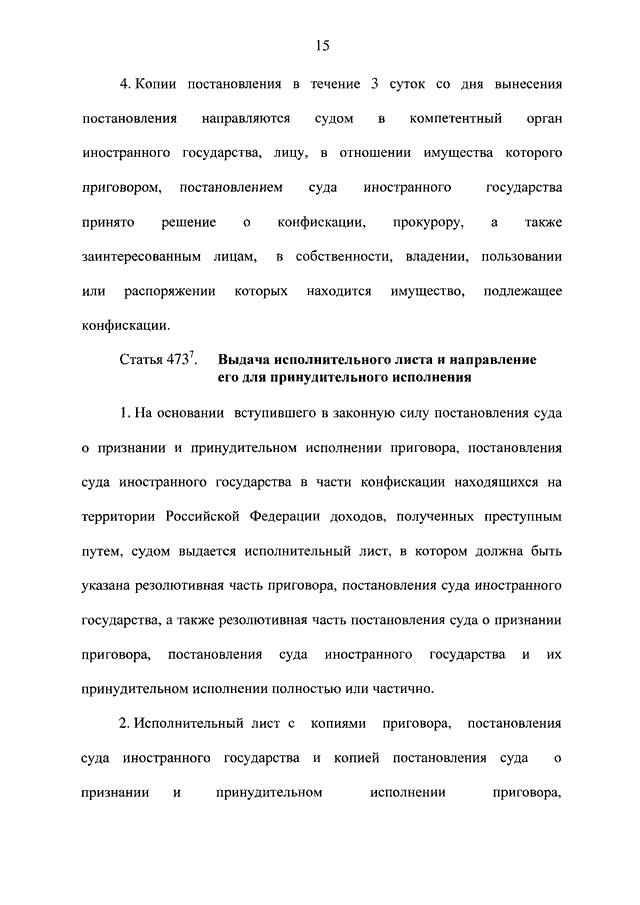 15

4. Копии постановления в течение 3 суток со дня вынесения постановления направляются судом в компетентный орган иностранного государства, лицу, в отношении имущества которого приговором, постановлением суда иностранного государства принято решение о конфискации, прокурору, а также заинтересованным лицам, в собственности, владении, пользовании или распоряжении которых находится имущество, подлежащее конфискации.

Статья $473^7$. Выдача исполнительного листа и направление его для принудительного исполнения

1. На основании вступившего в законную силу постановления суда о признании и принудительном исполнении приговора, постановления суда иностранного государства в части конфискации находящихся на территории Российской Федерации доходов, полученных преступным путем, судом выдается исполнительный лист, в котором должна быть указана резолютивная часть приговора, постановления суда иностранного государства, а также резолютивная часть постановления суда о признании приговора, постановления суда иностранного государства и их принудительном исполнении полностью или частично.

2. Исполнительный лист с копиями приговора, постановления суда иностранного государства и копией постановления суда о признании и принудительном исполнении приговора,